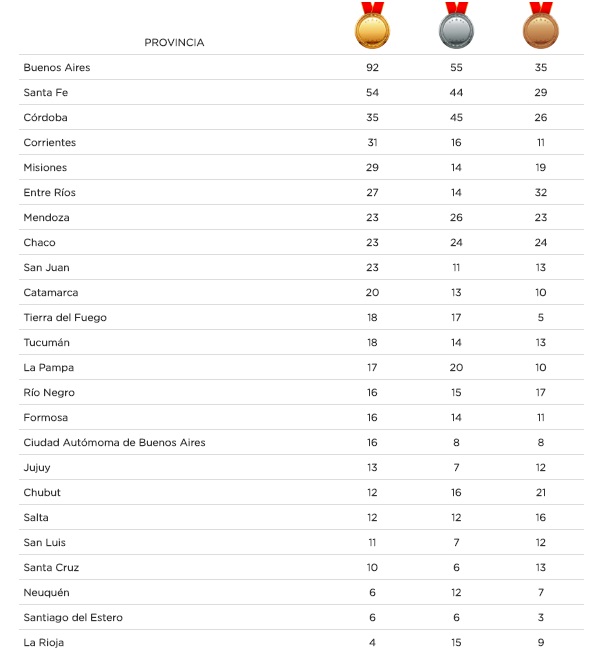 | PROVINCIA | | | |
|---|---|---|---|
| Buenos Aires | 92 | 55 | 35 |
| Santa Fe | 54 | 44 | 29 |
| Córdoba | 35 | 45 | 26 |
| Corrientes | 31 | 16 | 11 |
| Misiones | 29 | 14 | 19 |
| Entre Ríos | 27 | 14 | 32 |
| Mendoza | 23 | 26 | 23 |
| Chaco | 23 | 24 | 24 |
| San Juan | 23 | 11 | 13 |
| Catamarca | 20 | 13 | 10 |
| Tierra del Fuego | 18 | 17 | 5 |
| Tucumán | 18 | 14 | 13 |
| La Pampa | 17 | 20 | 10 |
| Río Negro | 16 | 15 | 17 |
| Formosa | 16 | 14 | 11 |
| Ciudad Autómoma de Buenos Aires | 16 | 8 | 8 |
| Jujuy | 13 | 7 | 12 |
| Chubut | 12 | 16 | 21 |
| Salta | 12 | 12 | 16 |
| San Luis | 11 | 7 | 12 |
| Santa Cruz | 10 | 6 | 13 |
| Neuquén | 6 | 12 | 7 |
| Santiago del Estero | 6 | 6 | 3 |
| La Rioja | 4 | 15 | 9 |